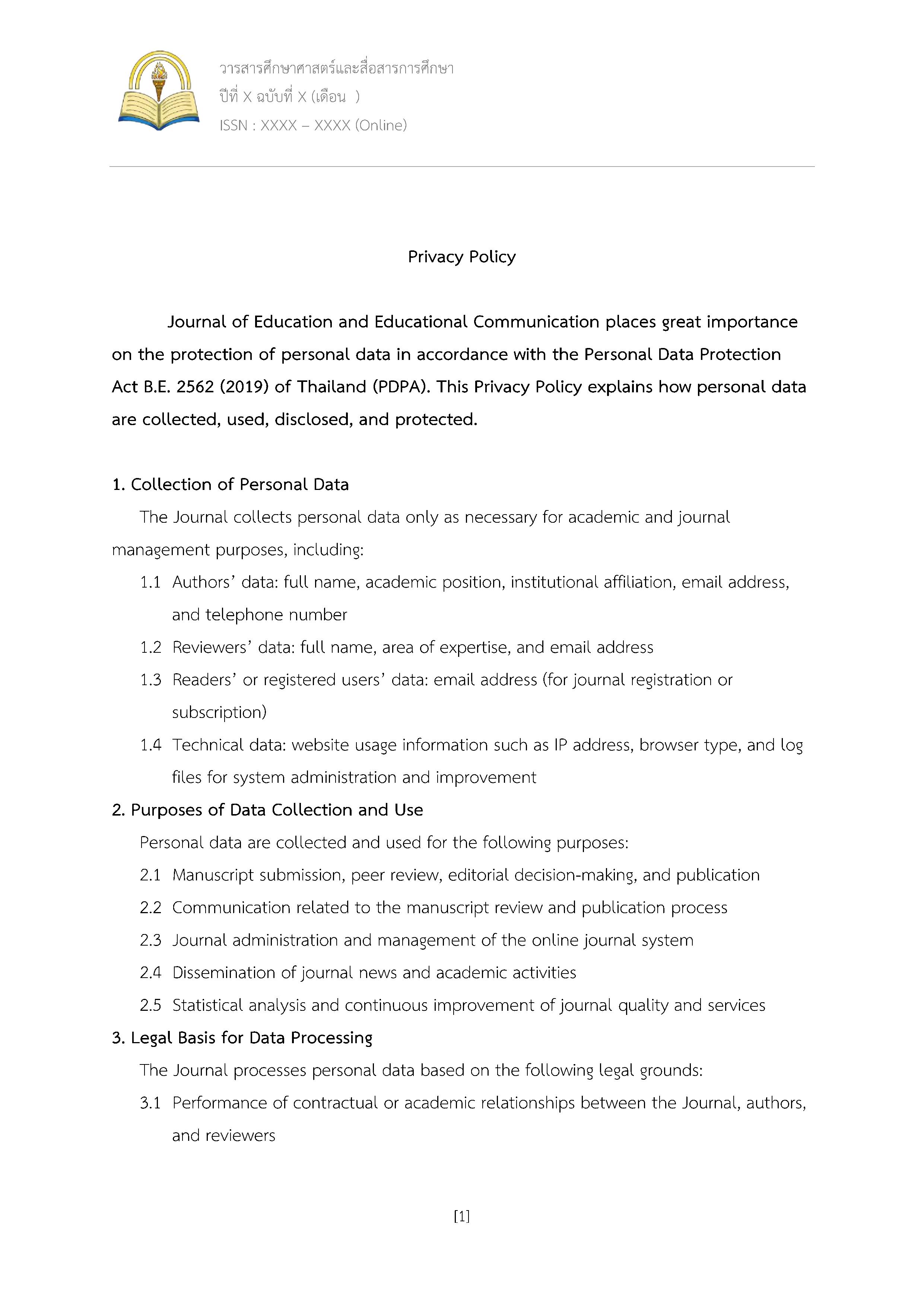 วารสารศึกษาศาสตร์และสื่อสารการศึกษา
ปีที่ X ฉบับที่ X (เดือน )
ISSN : XXXX – XXXX (Online)

Privacy Policy

Journal of Education and Educational Communication places great importance on the protection of personal data in accordance with the Personal Data Protection Act B.E. 2562 (2019) of Thailand (PDPA). This Privacy Policy explains how personal data are collected, used, disclosed, and protected.

1. Collection of Personal Data

The Journal collects personal data only as necessary for academic and journal management purposes, including:

1.1 Authors’ data: full name, academic position, institutional affiliation, email address, and telephone number

1.2 Reviewers’ data: full name, area of expertise, and email address

1.3 Readers’ or registered users’ data: email address (for journal registration or subscription)

1.4 Technical data: website usage information such as IP address, browser type, and log files for system administration and improvement

2. Purposes of Data Collection and Use

Personal data are collected and used for the following purposes:

2.1 Manuscript submission, peer review, editorial decision-making, and publication

2.2 Communication related to the manuscript review and publication process

2.3 Journal administration and management of the online journal system

2.4 Dissemination of journal news and academic activities

2.5 Statistical analysis and continuous improvement of journal quality and services

3. Legal Basis for Data Processing

The Journal processes personal data based on the following legal grounds:

3.1 Performance of contractual or academic relationships between the Journal, authors, and reviewers

[1]